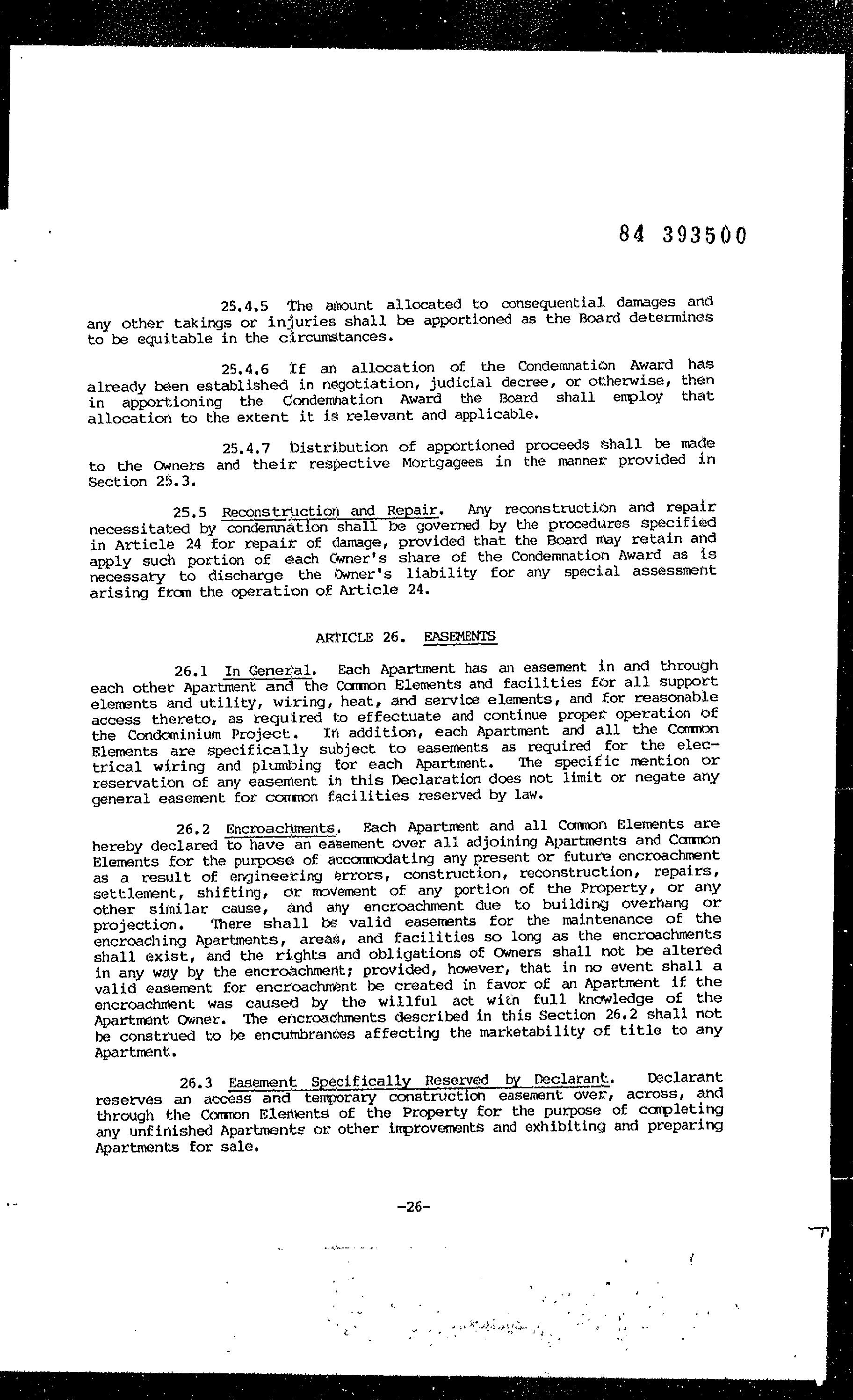 84 393500

25.4.5 The amount allocated to consequential damages and any other takings or injuries shall be apportioned as the Board determines to be equitable in the circumstances.

25.4.6 If an allocation of the Condemnation Award has already been established in negotiation, judicial decree, or otherwise, then in apportioning the Condemnation Award the Board shall employ that allocation to the extent it is relevant and applicable.

25.4.7 Distribution of apportioned proceeds shall be made to the Owners and their respective Mortgagees in the manner provided in Section 25.3.

25.5 Reconstruction and Repair. Any reconstruction and repair necessitated by condemnation shall be governed by the procedures specified in Article 24 for repair of damage, provided that the Board may retain and apply such portion of each Owner's share of the Condemnation Award as is necessary to discharge the Owner's liability for any special assessment arising from the operation of Article 24.

ARTICLE 26. EASEMENTS

26.1 In General. Each Apartment has an easement in and through each other Apartment and the Common Elements and facilities for all support elements and utility, wiring, heat, and service elements, and for reasonable access thereto, as required to effectuate and continue proper operation of the Condominium Project. In addition, each Apartment and all the Common Elements are specifically subject to easements as required for the electrical wiring and plumbing for each Apartment. The specific mention or reservation of any easement in this Declaration does not limit or negate any general easement for common facilities reserved by law.

26.2 Encroachments. Each Apartment and all Common Elements are hereby declared to have an easement over all adjoining Apartments and Common Elements for the purpose of accommodating any present or future encroachment as a result of engineering errors, construction, reconstruction, repairs, settlement, shifting, or movement of any portion of the Property, or any other similar cause, and any encroachment due to building overhang or projection. There shall be valid easements for the maintenance of the encroaching Apartments, areas, and facilities so long as the encroachments shall exist, and the rights and obligations of Owners shall not be altered in any way by the encroachment; provided, however, that in no event shall a valid easement for encroachment be created in favor of an Apartment if the encroachment was caused by the willful act with full knowledge of the Apartment Owner. The encroachments described in this Section 26.2 shall not be construed to be encumbrances affecting the marketability of title to any Apartment.

26.3 Easement Specifically Reserved by Declarant. Declarant reserves an access and temporary construction easement over, across, and through the Common Elements of the Property for the purpose of completing any unfinished Apartments or other improvements and exhibiting and preparing Apartments for sale.

-26-